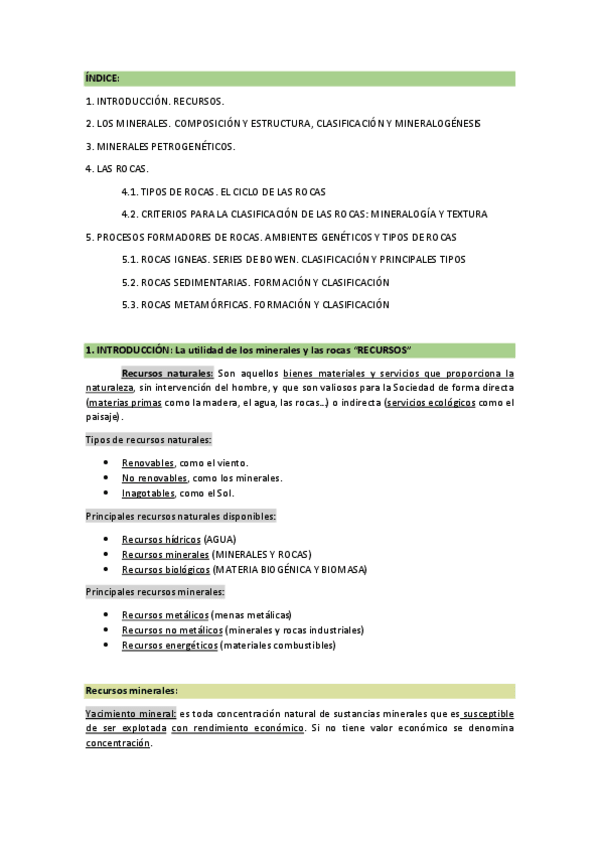 ÍNDICE:

1. INTRODUCCIÓN. RECURSOS.

2. LOS MINERALES. COMPOSICIÓN Y ESTRUCTURA, CLASIFICACIÓN Y MINERALOGÉNESIS

3. MINERALES PETROGENÉTICOS.

4. LAS ROCAS.

4.1. TIPOS DE ROCAS. EL CICLO DE LAS ROCAS

4.2. CRITERIOS PARA LA CLASIFICACIÓN DE LAS ROCAS: MINERALOGÍA Y TEXTURA

5. PROCESOS FORMADORES DE ROCAS. AMBIENTES GENÉTICOS Y TIPOS DE ROCAS

5.1. ROCAS IGNEAS. SERIES DE BOWEN. CLASIFICACIÓN Y PRINCIPALES TIPOS

5.2. ROCAS SEDIMENTARIAS. FORMACIÓN Y CLASIFICACIÓN

5.3. ROCAS METAMÓRFICAS. FORMACIÓN Y CLASIFICACIÓN

1. INTRODUCCIÓN: La utilidad de los minerales y las rocas "RECURSOS"

Recursos naturales: Son aquellos bienes materiales y servicios que proporciona la naturaleza, sin intervención del hombre, y que son valiosos para la Sociedad de forma directa (materias primas como la madera, el agua, las rocas...) o indirecta (servicios ecológicos como el paisaje).

Tipos de recursos naturales:

• Renovables, como el viento.
• No renovables, como los minerales.
• Inagotables, como el Sol.

Principales recursos naturales disponibles:

• Recursos hídricos (AGUA)
• Recursos minerales (MINERALES Y ROCAS)
• Recursos biológicos (MATERIA BIOGÉNICA Y BIOMASA)

Principales recursos minerales:

• Recursos metálicos (menas metálicas)
• Recursos no metálicos (minerales y rocas industriales)
• Recursos energéticos (materiales combustibles)

Recursos minerales:

Yacimiento mineral: es toda concentración natural de sustancias minerales que es susceptible de ser explotada con rendimiento económico. Si no tiene valor económico se denomina concentración.